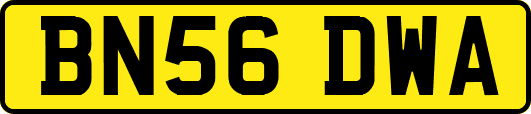 BN56 DWA